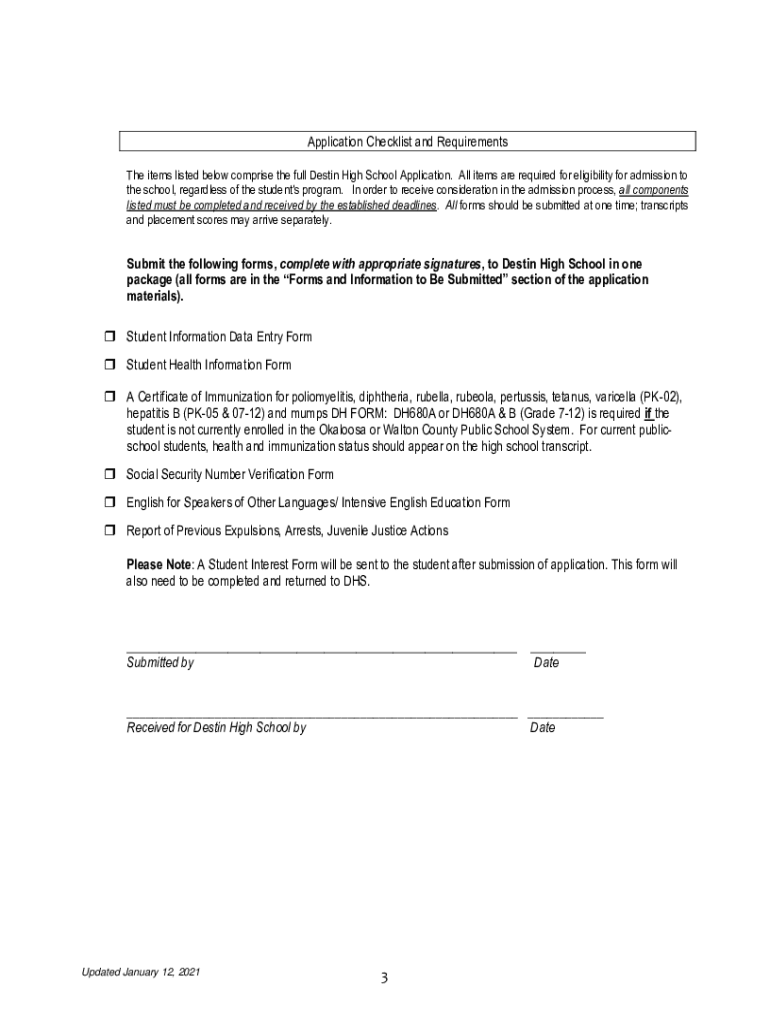 Application Checklist and Requirements

The items listed below comprise the full Destin High School Application. All items are required for eligibility for admission to the school, regardless of the student's program. In order to receive consideration in the admission process, all components listed must be completed and received by the established deadlines. All forms should be submitted at one time; transcripts and placement scores may arrive separately.

Submit the following forms, complete with appropriate signatures, to Destin High School in one package (all forms are in the "Forms and Information to Be Submitted" section of the application materials).

❒ Student Information Data Entry Form

❒ Student Health Information Form

❒ A Certificate of Immunization for poliomyelitis, diphtheria, rubella, rubeola, pertussis, tetanus, varicella (PK-02), hepatitis B (PK-05 & 07-12) and mumps DH FORM: DH680A or DH680A & B (Grade 7-12) is required if the student is not currently enrolled in the Okaloosa or Walton County Public School System. For current public-school students, health and immunization status should appear on the high school transcript.

❒ Social Security Number Verification Form

❒ English for Speakers of Other Languages/ Intensive English Education Form

❒ Report of Previous Expulsions, Arrests, Juvenile Justice Actions

Please Note: A Student Interest Form will be sent to the student after submission of application. This form will also need to be completed and returned to DHS.

Submitted by Date

Received for Destin High School by Date

Updated January 12, 2021

3